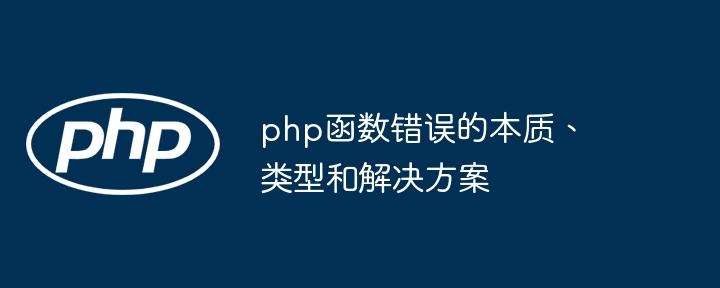 php

php函数错误的本质、类型和解决方案